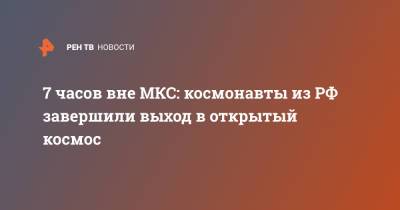 РЕН ТВ НОВОСТИ

7 часов вне МКС: космонавты из РФ завершили выход в открытый космос